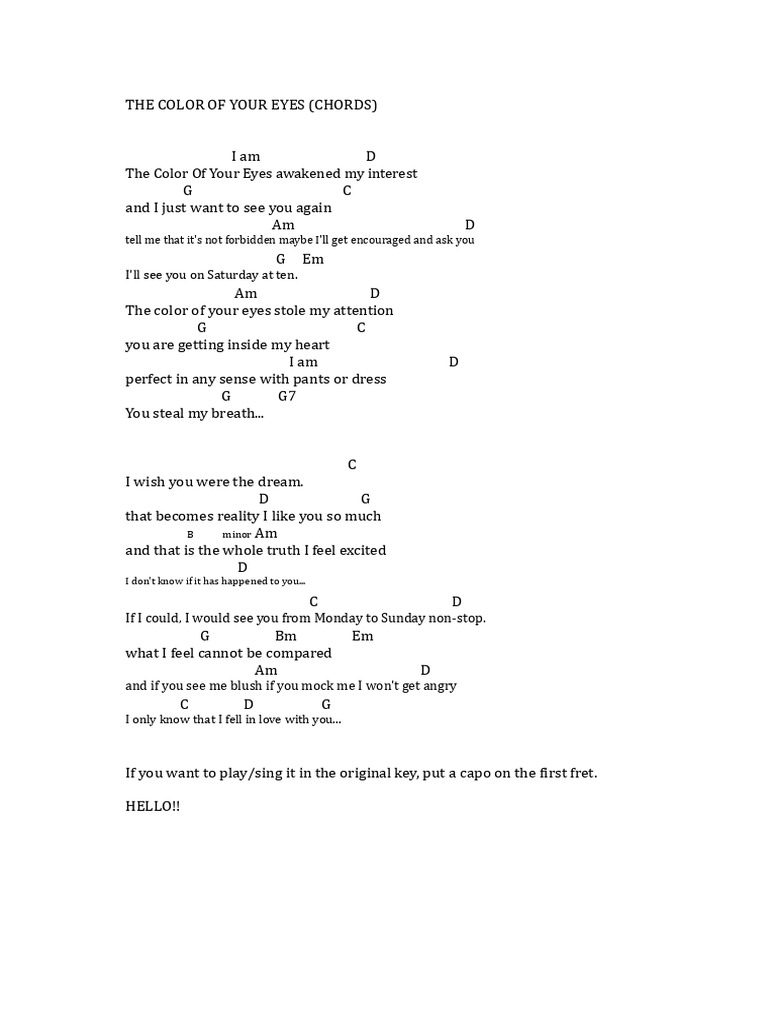 THE COLOR OF YOUR EYES (CHORDS)

I am D
The Color Of Your Eyes awakened my interest
G C
and I just want to see you again
Am D
tell me that it's not forbidden maybe I'll get encouraged and ask you
G Em
I'll see you on Saturday at ten.
Am D
The color of your eyes stole my attention
G C
you are getting inside my heart
I am D
perfect in any sense with pants or dress
G G7
You steal my breath...

C
I wish you were the dream.
D G
that becomes reality I like you so much
B minor Am
and that is the whole truth I feel excited
D
I don't know if it has happened to you...
C D
If I could, I would see you from Monday to Sunday non-stop.
G Bm Em
what I feel cannot be compared
Am D
and if you see me blush if you mock me I won't get angry
C D G
I only know that I fell in love with you...

If you want to play/sing it in the original key, put a capo on the first fret.

HELLO!!